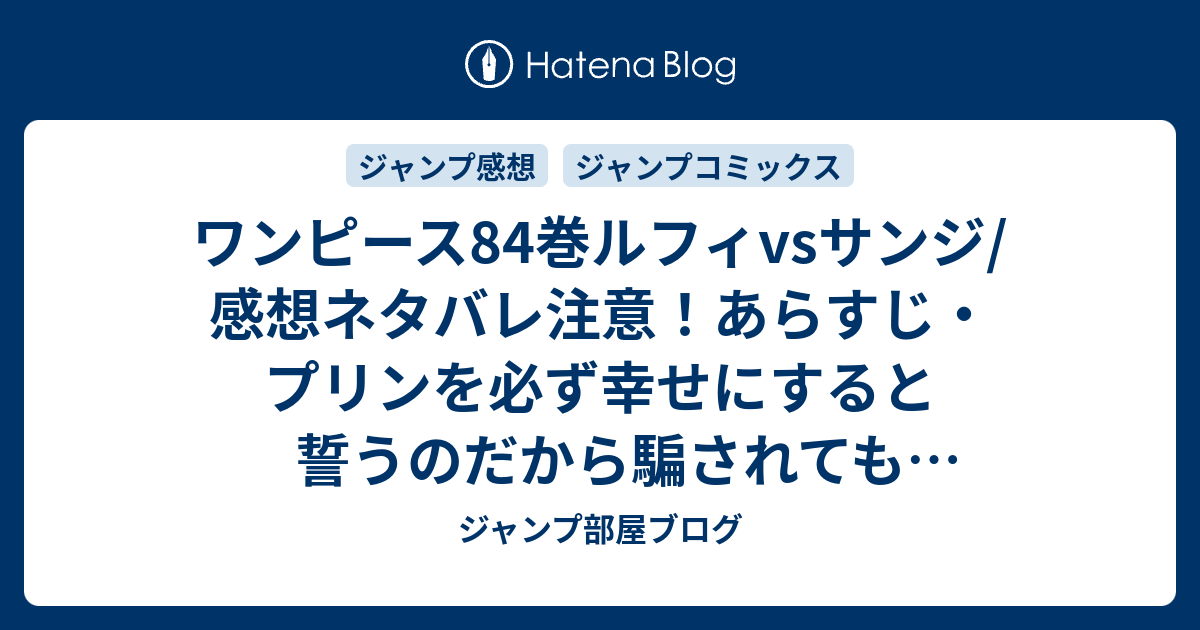 Hatena Blog

ジャンプ感想 ジャンプコミックス

ワンピース84巻ルフィvsサンジ/感想ネタバレ注意！あらすじ・プリンを必ず幸せにすると誓うのだから騙されても…

ジャンプ部屋ブログ